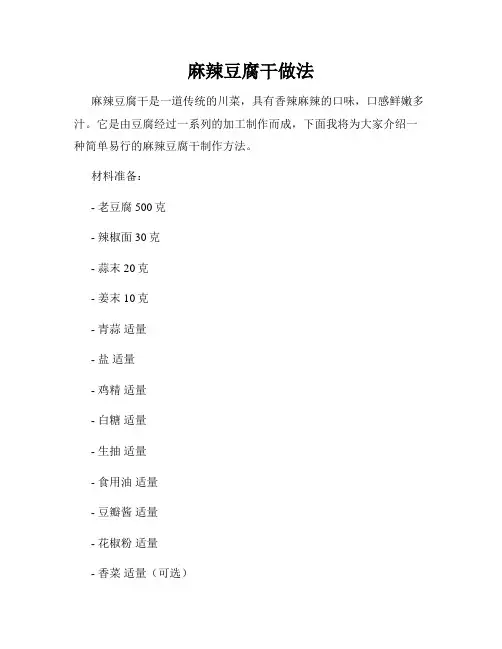 麻辣豆腐干做法

麻辣豆腐干是一道传统的川菜，具有香辣麻辣的口味，口感鲜嫩多汁。它是由豆腐经过一系列的加工制作而成，下面我将为大家介绍一种简单易行的麻辣豆腐干制作方法。

材料准备：

- 老豆腐 500 克

- 辣椒面 30 克

- 蒜末 20 克

- 姜末 10 克

- 青蒜 适量

- 盐 适量

- 鸡精 适量

- 白糖 适量

- 生抽 适量

- 食用油 适量

- 豆瓣酱 适量

- 花椒粉 适量

- 香菜 适量（可选）